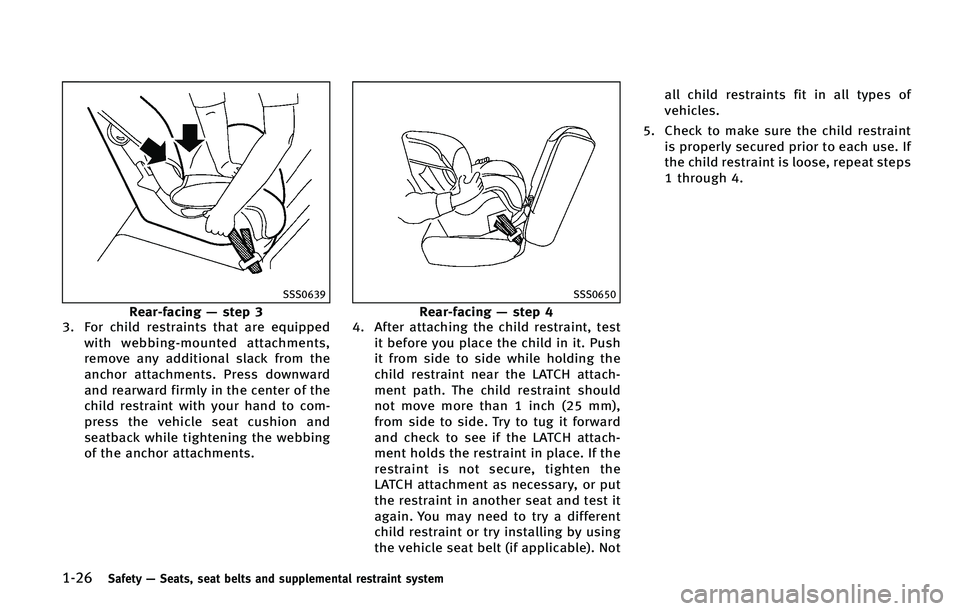 SSS0639

Rear-facing — step 3

3. For child restraints that are equipped with webbing-mounted attachments, remove any additional slack from the anchor attachments. Press downward and rearward firmly in the center of the child restraint with your hand to compress the vehicle seat cushion and seatback while tightening the webbing of the anchor attachments.

SSS0650

Rear-facing — step 4

4. After attaching the child restraint, test it before you place the child in it. Push it from side to side while holding the child restraint near the LATCH attachment path. The child restraint should not move more than 1 inch (25 mm), from side to side. Try to tug it forward and check to see if the LATCH attachment holds the restraint in place. If the restraint is not secure, tighten the LATCH attachment as necessary, or put the restraint in another seat and test it again. You may need to try a different child restraint or try installing by using the vehicle seat belt (if applicable). Not all child restraints fit in all types of vehicles.

5. Check to make sure the child restraint is properly secured prior to each use. If the child restraint is loose, repeat steps 1 through 4.

1-26 Safety — Seats, seat belts and supplemental restraint system

carmanualsonline.info